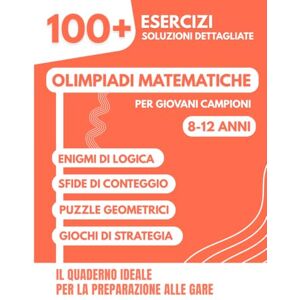 100+ ESERCIZI
SOLUZIONI DETTAGLIATE

OLIMPIADI MATEMATICHE

PER GIOVANI CAMPIONI

8-12 ANNI

ENIGMI DI LOGICA

SFIDE DI CONTEGGIO

PUZZLE GEOMETRICI

GIOCHI DI STRATEGIA

IL QUADERNO IDEALE
PER LA PREPARAZIONE ALLE GARE